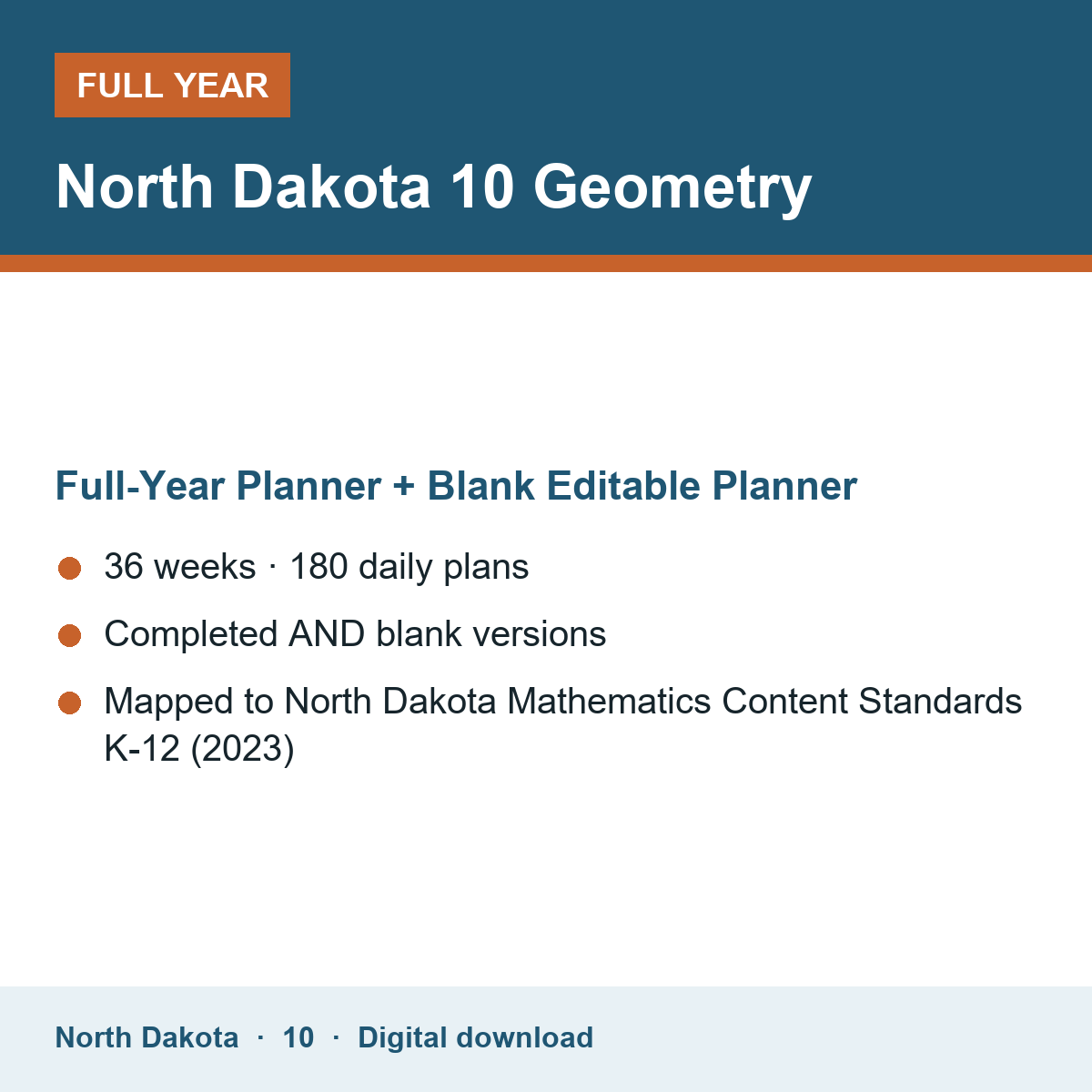 FULL YEAR

North Dakota 10 Geometry

Full-Year Planner + Blank Editable Planner

• 36 weeks · 180 daily plans
• Completed AND blank versions
• Mapped to North Dakota Mathematics Content Standards K-12 (2023)

North Dakota · 10 · Digital download